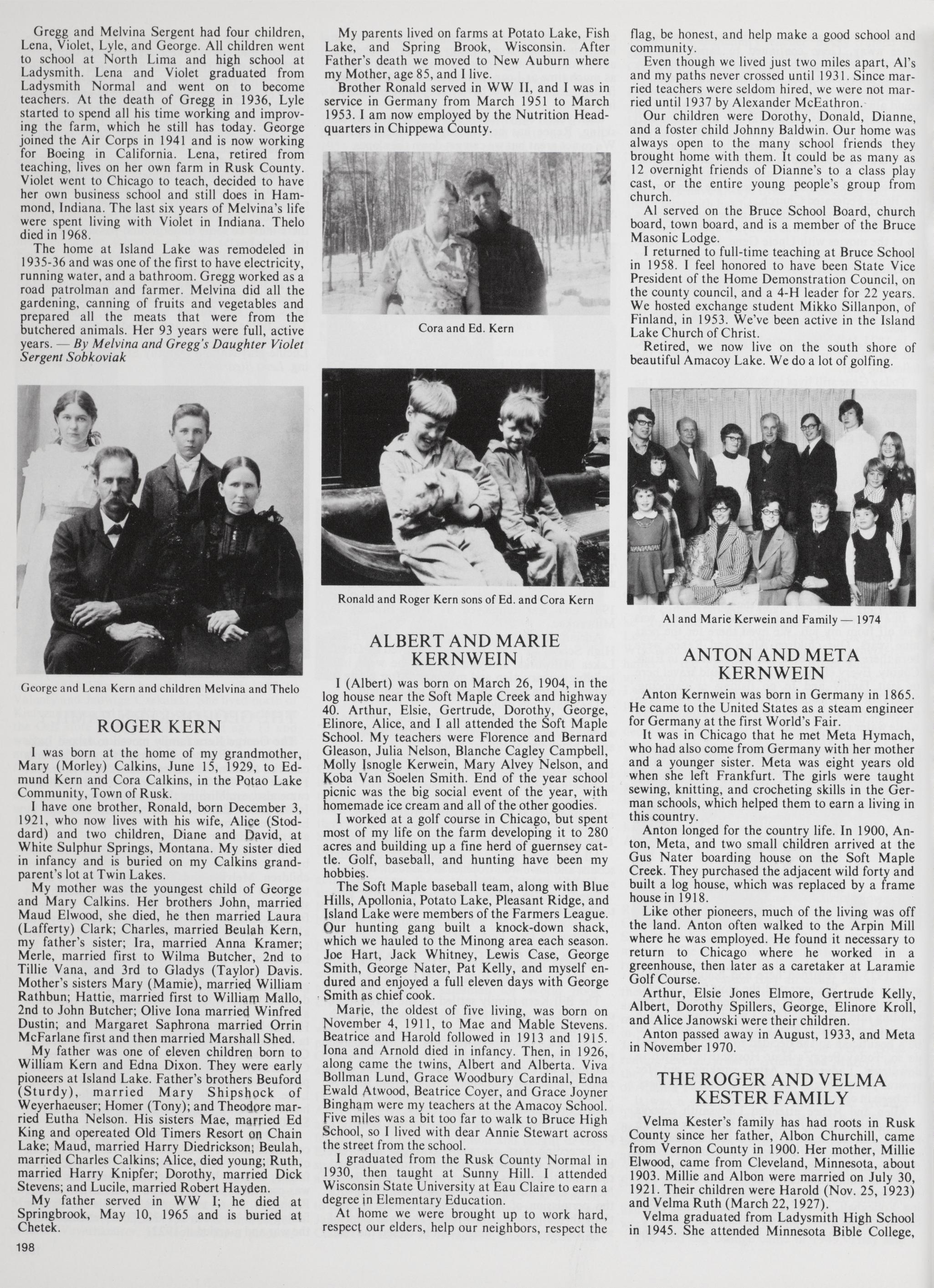 Gregg and Melvina Sergent had four children, Lena, Violet, Lyle, and George. All children went to school at North Lima and high school at Ladysmith. Lena and Violet graduated from Ladysmith Normal and went on to become teachers. At the death of Gregg in 1936, Lyle started to spend all his time working and improving the farm, which he still has today. George joined the Air Corps in 1941 and is now working for Boeing in California. Lena, retired from teaching, lives on her own farm in Rusk County. Violet went to Chicago to teach, decided to have her own business school and still does in Hammond, Indiana. The last six years of Melvina's life were spent living with Violet in Indiana. Thelo died in 1968.

The home at Island Lake was remodeled in 1935-36 and was one of the first to have electricity, running water, and a bathroom. Gregg worked as a road patrolman and farmer. Melvina did all the gardening, canning of fruits and vegetables and prepared all the meats that were from the butchered animals. Her 93 years were full, active years. — By Melvina and Gregg's Daughter Violet Sergent Sobkoviak

George and Lena Kern and children Melvina and Thelo

ROGER KERN

I was born at the home of my grandmother, Mary (Morley) Calkins, June 15, 1929, to Edmund Kern and Cora Calkins, in the Potao Lake Community, Town of Rusk.

I have one brother, Ronald, born December 3, 1921, who now lives with his wife, Alice (Stoddard) and two children, Diane and David, at White Sulphur Springs, Montana. My sister died in infancy and is buried on my Calkins grandparent's lot at Twin Lakes.

My mother was the youngest child of George and Mary Calkins. Her brothers John, married Maud Elwood, she died, he then married Laura (Lafferty) Clark; Charles, married Beulah Kern, my father's sister; Ira, married Anna Kramer; Merle, married first to Wilma Butcher, 2nd to Tillie Vana, and 3rd to Gladys (Taylor) Davis. Mother's sisters Mary (Mamie), married William Rathbun; Hattie, married first to William Mallo, 2nd to John Butcher; Olive Iona married Winfred Dustin; and Margaret Saphrona married Orrin McFarlane first and then married Marshall Shed.

My father was one of eleven children born to William Kern and Edna Dixon. They were early pioneers at Island Lake. Father's brothers Beuford (Sturdy), married Mary Shipshock of Weyerhaeuser; Homer (Tony); and Theodore married Eutha Nelson. His sisters Mae, married Ed King and opereated Old Timers Resort on Chain Lake; Maud, married Harry Diedrickson; Beulah, married Charles Calkins; Alice, died young; Ruth, married Harry Knipfer; Dorothy, married Dick Stevens; and Lucile, married Robert Hayden.

My father served in WW I; he died at Springbrook, May 10, 1965 and is buried at Chetek.

198

My parents lived on farms at Potato Lake, Fish Lake, and Spring Brook, Wisconsin. After Father's death we moved to New Auburn where my Mother, age 85, and I live.

Brother Ronald served in WW II, and I was in service in Germany from March 1951 to March 1953. I am now employed by the Nutrition Headquarters in Chippewa County.

Cora and Ed. Kern

Ronald and Roger Kern sons of Ed. and Cora Kern

ALBERT AND MARIE KERNWEIN

I (Albert) was born on March 26, 1904, in the log house near the Soft Maple Creek and highway 40. Arthur, Elsie, Gertrude, Dorothy, George, Elinore, Alice, and I all attended the Soft Maple School. My teachers were Florence and Bernard Gleason, Julia Nelson, Blanche Cagley Campbell, Molly Isnogle Kerwein, Mary Alvey Nelson, and Koba Van Soelen Smith. End of the year school picnic was the big social event of the year, with homemade ice cream and all of the other goodies.

I worked at a golf course in Chicago, but spent most of my life on the farm developing it to 280 acres and building up a fine herd of guernsey cattle. Golf, baseball, and hunting have been my hobbies.

The Soft Maple baseball team, along with Blue Hills, Apollonia, Potato Lake, Pleasant Ridge, and Island Lake were members of the Farmers League. Our hunting gang built a knock-down shack, which we hauled to the Minong area each season. Joe Hart, Jack Whitney, Lewis Case, George Smith, George Nater, Pat Kelly, and myself endured and enjoyed a full eleven days with George Smith as chief cook.

Marie, the oldest of five living, was born on November 4, 1911, to Mae and Mable Stevens. Beatrice and Harold followed in 1913 and 1915. Iona and Arnold died in infancy. Then, in 1926, along came the twins, Albert and Alberta. Viva Bollman Lund, Grace Woodbury Cardinal, Edna Ewald Atwood, Beatrice Coyer, and Grace Joyner Bingham were my teachers at the Amacoy School. Five miles was a bit too far to walk to Bruce High School, so I lived with dear Annie Stewart across the street from the school.

I graduated from the Rusk County Normal in 1930, then taught at Sunny Hill. I attended Wisconsin State University at Eau Claire to earn a degree in Elementary Education.

At home we were brought up to work hard, respect our elders, help our neighbors, respect the flag, be honest, and help make a good school and community.

Even though we lived just two miles apart, Al's and my paths never crossed until 1931. Since married teachers were seldom hired, we were not married until 1937 by Alexander McEathron.

Our children were Dorothy, Donald, Dianne, and a foster child Johnny Baldwin. Our home was always open to the many school friends they brought home with them. It could be as many as 12 overnight friends of Dianne's to a class play cast, or the entire young people's group from church.

Al served on the Bruce School Board, church board, town board, and is a member of the Bruce Masonic Lodge.

I returned to full-time teaching at Bruce School in 1958. I feel honored to have been State Vice President of the Home Demonstration Council, on the county council, and a 4-H leader for 22 years. We hosted exchange student Mikko Sillanpon, of Finland, in 1953. We've been active in the Island Lake Church of Christ.

Retired, we now live on the south shore of beautiful Amacoy Lake. We do a lot of golfing.

Al and Marie Kerwein and Family — 1974

ANTON AND META KERNWEIN

Anton Kernwein was born in Germany in 1865. He came to the United States as a steam engineer for Germany at the first World's Fair.

It was in Chicago that he met Meta Hymach, who had also come from Germany with her mother and a younger sister. Meta was eight years old when she left Frankfurt. The girls were taught sewing, knitting, and crocheting skills in the German schools, which helped them to earn a living in this country.

Anton longed for the country life. In 1900, Anton, Meta, and two small children arrived at the Gus Nater boarding house on the Soft Maple Creek. They purchased the adjacent wild forty and built a log house, which was replaced by a frame house in 1918.

Like other pioneers, much of the living was off the land. Anton often walked to the Arpin Mill where he was employed. He found it necessary to return to Chicago where he worked in a greenhouse, then later as a caretaker at Laramie Golf Course.

Arthur, Elsie Jones Elmore, Gertrude Kelly, Albert, Dorothy Spillers, George, Elinore Kroll, and Alice Janowski were their children.

Anton passed away in August, 1933, and Meta in November 1970.

THE ROGER AND VELMA KESTER FAMILY

Velma Kester's family has had roots in Rusk County since her father, Albon Churchill, came from Vernon County in 1900. Her mother, Millie Elwood, came from Cleveland, Minnesota, about 1903. Millie and Albon were married on July 30, 1921. Their children were Harold (Nov. 25, 1923) and Velma Ruth (March 22, 1927).

Velma graduated from Ladysmith High School in 1945. She attended Minnesota Bible College,